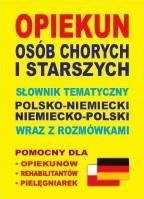 OPIEKUN
OSÓB CHORYCH I STARSZYCH

SŁOWNIK TEMATYCZNY
POLSKO-NIEMIECKI
NIEMIECKO-POLSKI
WRAZ Z ROZMÓWKAMI

POMOCNY DLA
• OPIEKUNÓW
• REHABILITANTÓW
• PIELĘGNIAREK